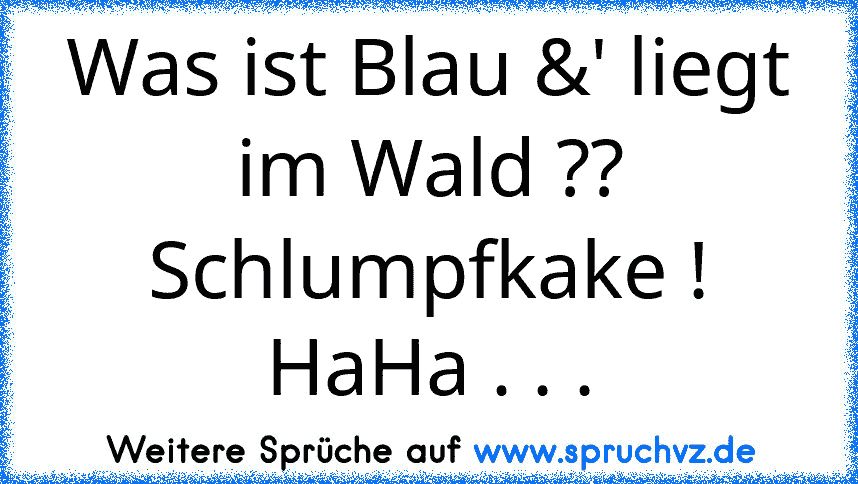 Was ist Blau &' liegt im Wald ?? Schlumpfkake ! HaHa . . .

Weitere Sprüche auf www.spruchvz.de